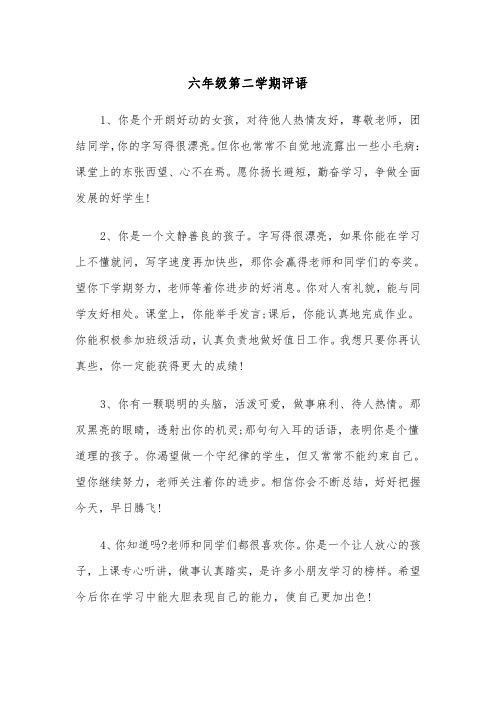 六年级第二学期评语

1、你是个开朗好动的女孩，对待他人热情友好，尊敬老师，团结同学,你的字写得很漂亮。但你也常常不自觉地流露出一些小毛病：课堂上的东张西望、心不在焉。愿你扬长避短，勤奋学习，争做全面发展的好学生!

2、你是一个文静善良的孩子。字写得很漂亮，如果你能在学习上不懂就问，写字速度再加快些，那你会赢得老师和同学们的夸奖。望你下学期努力，老师等着你进步的好消息。你对人有礼貌，能与同学友好相处。课堂上，你能举手发言;课后，你能认真地完成作业。你能积极参加班级活动，认真负责地做好值日工作。我想只要你再认真些，你一定能获得更大的成绩!

3、你有一颗聪明的头脑，活泼可爱，做事麻利、待人热情。那双黑亮的眼睛，透射出你的机灵;那句句入耳的话语，表明你是个懂道理的孩子。你渴望做一个守纪律的学生，但又常常不能约束自己。望你继续努力，老师关注着你的进步。相信你会不断总结，好好把握今天，早日腾飞!

4、你知道吗?老师和同学们都很喜欢你。你是一个让人放心的孩子，上课专心听讲，做事认真踏实，是许多小朋友学习的榜样。希望今后你在学习中能大胆表现自己的能力，使自己更加出色!